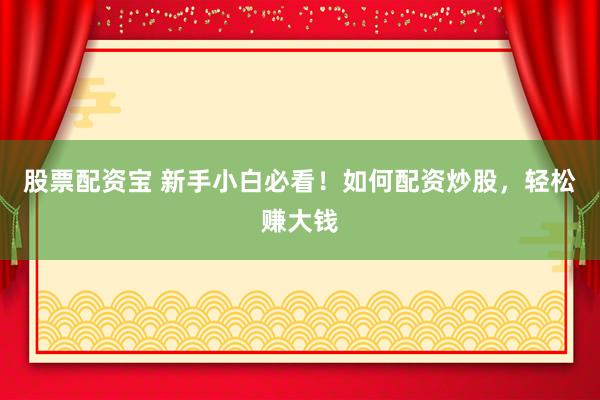 股票配资宝 新手小白必看！如何配资炒股，轻松赚大钱